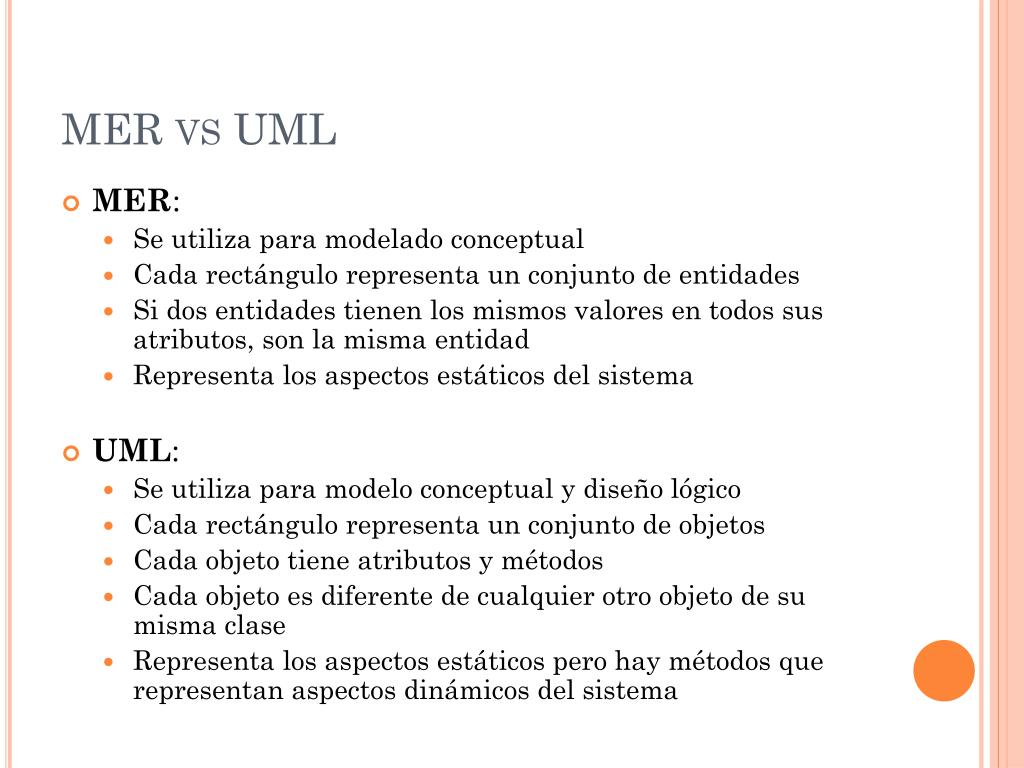 MER VS UML

MER:

Se utiliza para modelado conceptual

Cada rectángulo representa un conjunto de entidades

Si dos entidades tienen los mismos valores en todos sus atributos, son la misma entidad

Representa los aspectos estáticos del sistema

UML:

Se utiliza para modelo conceptual y diseño lógico

Cada rectángulo representa un conjunto de objetos

Cada objeto tiene atributos y métodos

Cada objeto es diferente de cualquier otro objeto de su misma clase

Representa los aspectos estáticos pero hay métodos que representan aspectos dinámicos del sistema